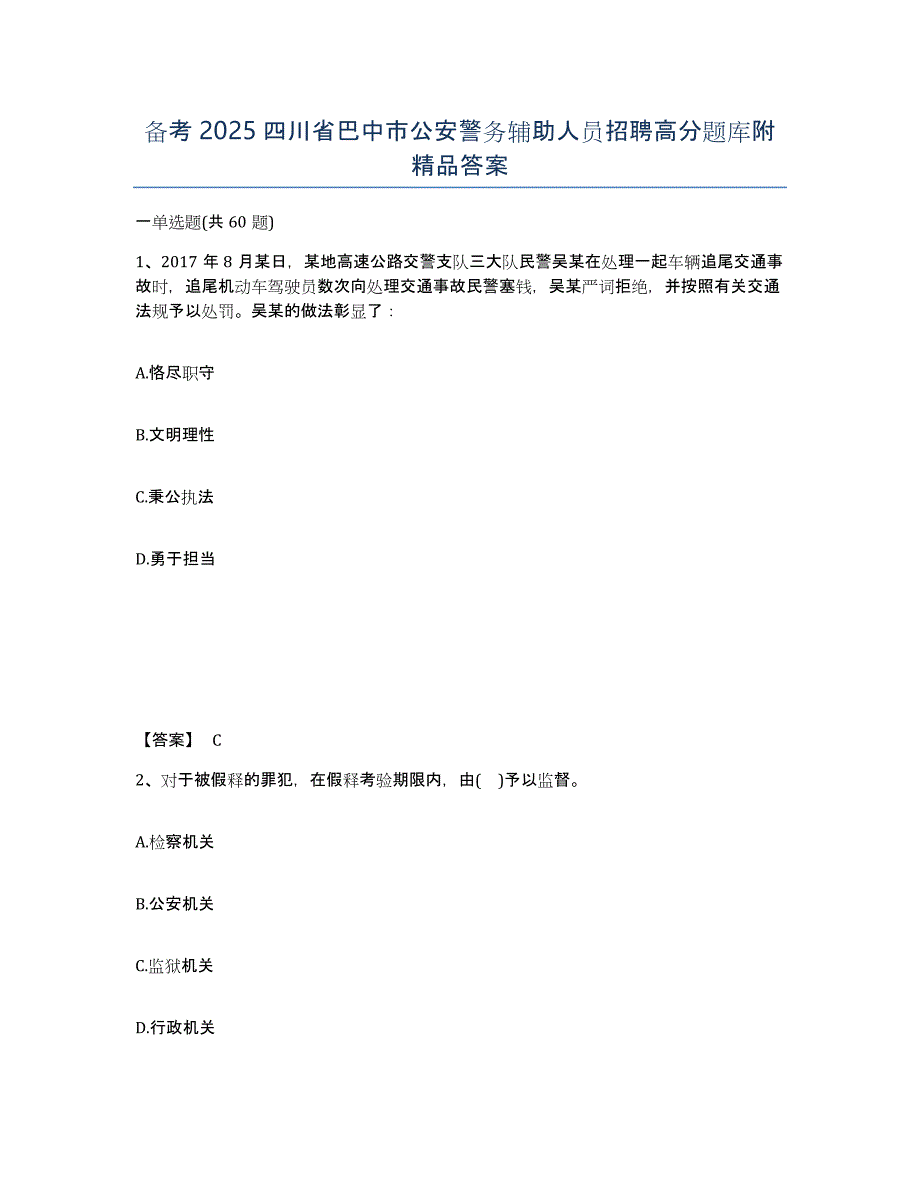 备考 2025 四川省巴中市公安警务辅助人员招聘高分题库附精品答案

一单选题(共 60 题)

1、2017 年 8 月某日，某地高速公路交警支队三大队民警吴某在处理一起车辆追尾交通事故时，追尾机动车驾驶员数次向处理交通事故民警塞钱，吴某严词拒绝，并按照有关交通法规予以处罚。吴某的做法彰显了：

A.恪尽职守

B.文明理性

C.秉公执法

D.勇于担当

【答案】 C

2、对于被假释的罪犯，在假释考验期限内，由( )予以监督。

A.检察机关

B.公安机关

C.监狱机关

D.行政机关